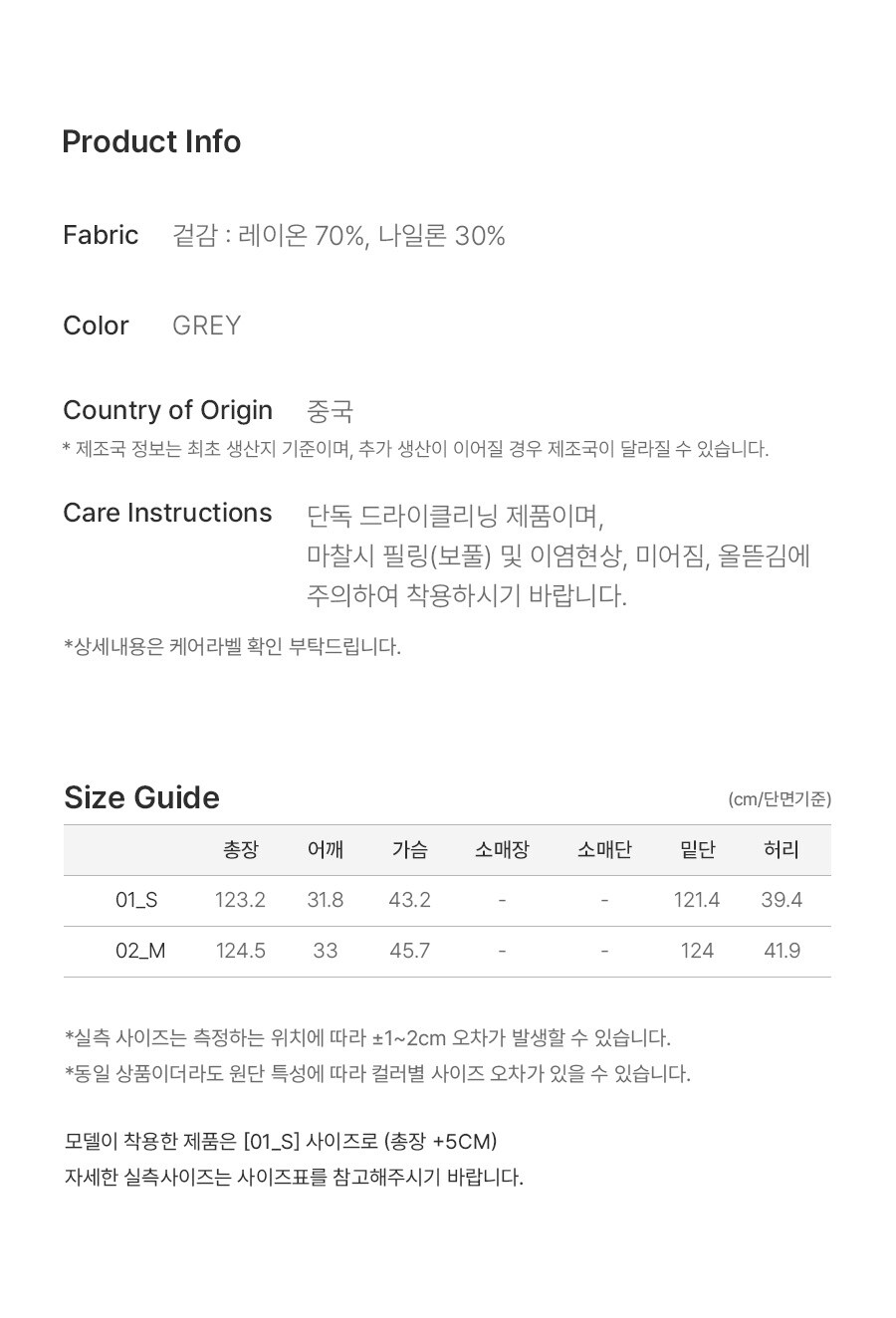 Product Info

Fabric 겉감 : 레이온 70%, 나일론 30%

Color GREY

Country of Origin 중국

* 제조국 정보는 최초 생산지 기준이며, 추가 생산이 이어질 경우 제조국이 달라질 수 있습니다.

Care Instructions 단독 드라이클리닝 제품이며,
마찰시 필링(보풀) 및 이염현상, 미어짐, 올뜯김에
주의하여 착용하시기 바랍니다.

*상세내용은 케어라벨 확인 부탁드립니다.

Size Guide (cm/단면기준)

| | 총장 | 어깨 | 가슴 | 소매장 | 소매단 | 밑단 | 허리 |
|---|---|---|---|---|---|---|---|
| 01_S | 123.2 | 31.8 | 43.2 | - | - | 121.4 | 39.4 |
| 02_M | 124.5 | 33 | 45.7 | - | - | 124 | 41.9 |

*실측 사이즈는 측정하는 위치에 따라 ±1~2cm 오차가 발생할 수 있습니다.
*동일 상품이더라도 원단 특성에 따라 컬러별 사이즈 오차가 있을 수 있습니다.

모델이 착용한 제품은 [01_S] 사이즈로 (총장 +5CM)
자세한 실측사이즈는 사이즈표를 참고해주시기 바랍니다.